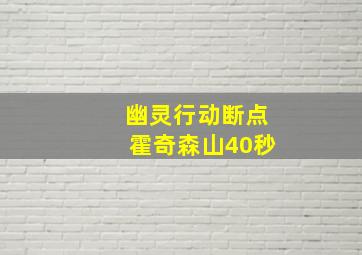 幽灵行动断点
霍奇森山40秒